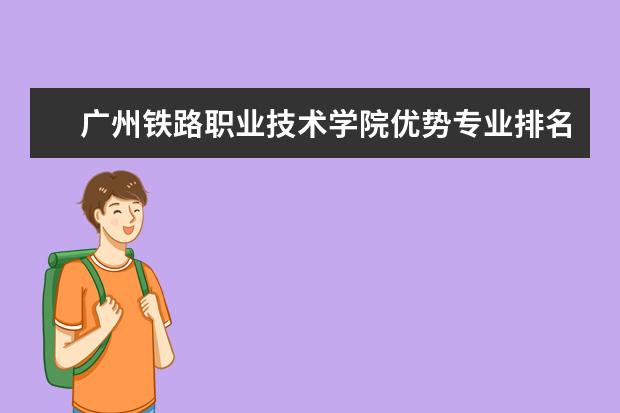 广州铁路职业技术学院优势专业排名